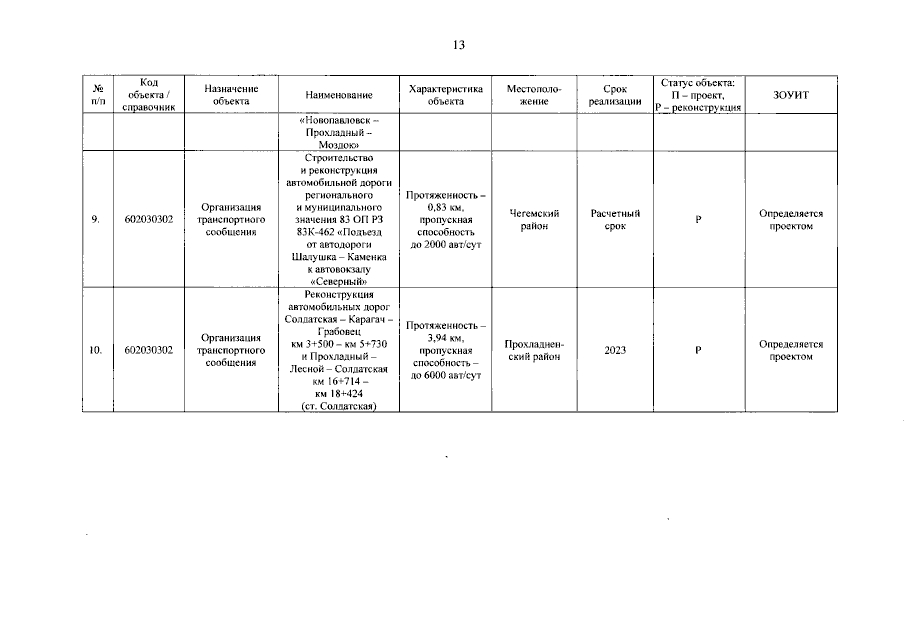 13

| № п/п | Код объекта / справочник | Назначение объекта | Наименование | Характеристика объекта | Местоположение | Срок реализации | Статус объекта: П – проект, Р – реконструкция | ЗОУИТ |
|---|---|---|---|---|---|---|---|---|
| | | | «Новопавловск – Прохладный – Моздок» | | | | | |
| 9. | 602030302 | Организация транспортного сообщения | Строительство и реконструкция автомобильной дороги регионального и муниципального значения 83 ОП РЗ 83К-462 «Подъезд от автодороги Шалушка – Каменка к автовокзалу «Северный» | Протяженность – 0,83 км, пропускная способность до 2000 авт/сут | Чегемский район | Расчетный срок | Р | Определяется проектом |
| 10. | 602030302 | Организация транспортного сообщения | Реконструкция автомобильных дорог Солдатская – Карагач – Грабовец км 3+500 – км 5+730 и Прохладный – Лесной – Солдатская км 16+714 – км 18+424 (ст. Солдатская) | Протяженность – 3,94 км, пропускная способность – до 6000 авт/сут | Прохладненский район | 2023 | Р | Определяется проектом |